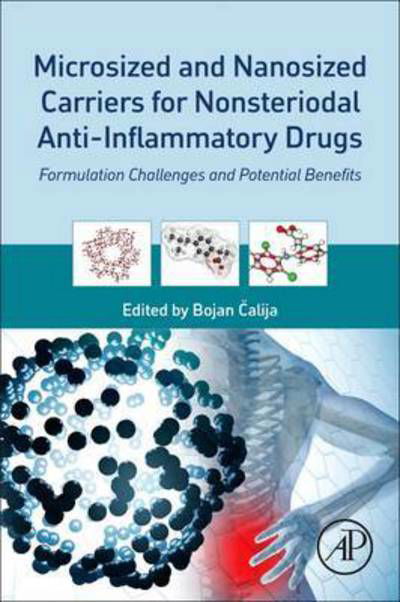 Microsized and Nanosized Carriers for Nonsteriodal Anti-Inflammatory Drugs

Formulation Challenges and Potential Benefits

Edited by Bojan Čalija

AP